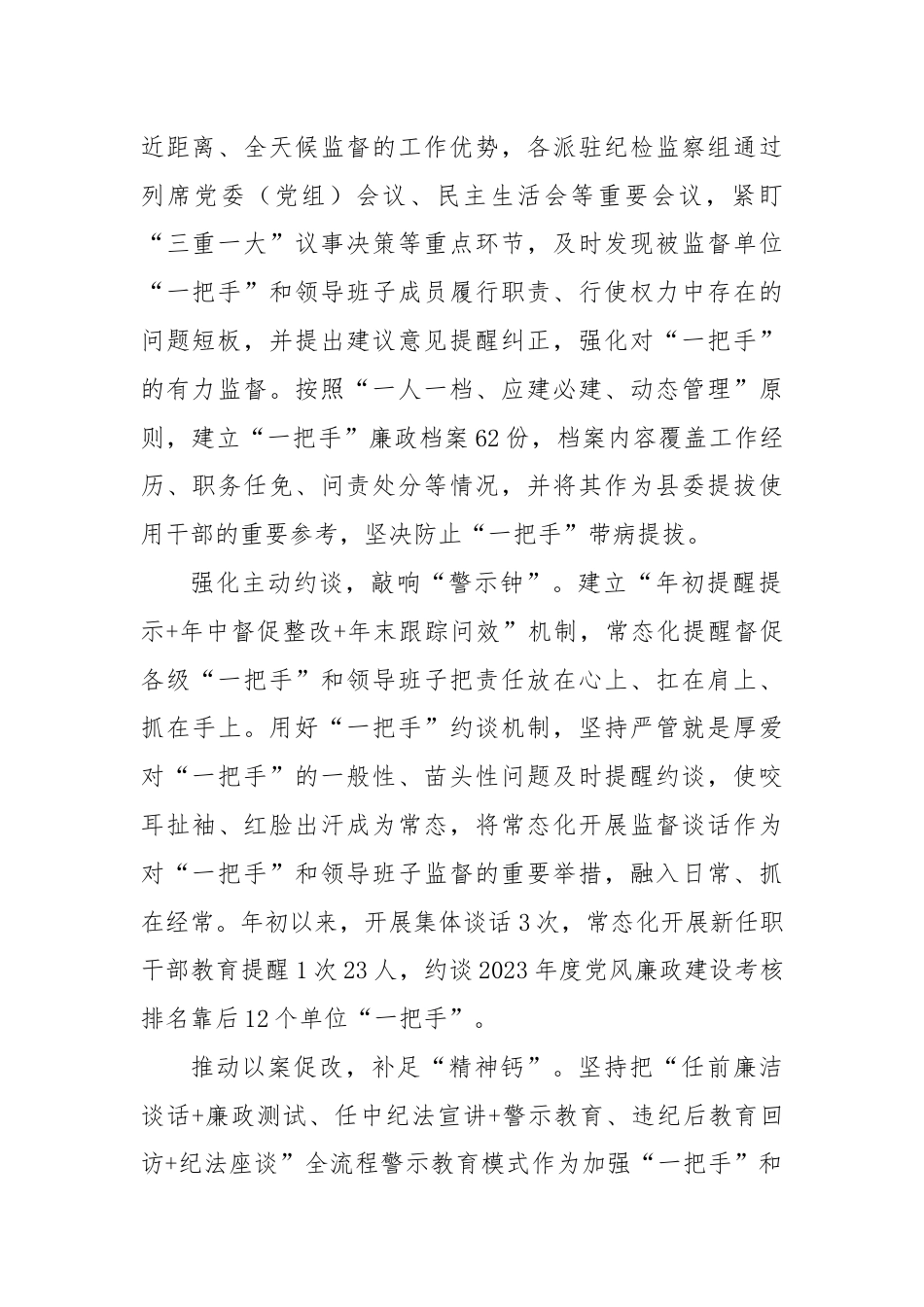 近距离、全天候监督的工作优势，各派驻纪检监察组通过列席党委（党组）会议、民主生活会等重要会议，紧盯“三重一大”议事决策等重点环节，及时发现被监督单位“一把手”和领导班子成员履行职责、行使权力中存在的问题短板，并提出建议意见提醒纠正，强化对“一把手”的有力监督。按照“一人一档、应建必建、动态管理”原则，建立“一把手”廉政档案62份，档案内容覆盖工作经历、职务任免、问责处分等情况，并将其作为县委提拔使用干部的重要参考，坚决防止“一把手”带病提拔。

强化主动约谈，敲响“警示钟”。建立“年初提醒提示+年中督促整改+年末跟踪问效”机制，常态化提醒督促各级“一把手”和领导班子把责任放在心上、扛在肩上、抓在手上。用好“一把手”约谈机制，坚持严管就是厚爱对“一把手”的一般性、苗头性问题及时提醒约谈，使咬耳扯袖、红脸出汗成为常态，将常态化开展监督谈话作为对“一把手”和领导班子监督的重要举措，融入日常、抓在经常。年初以来，开展集体谈话3次，常态化开展新任职干部教育提醒1次23人，约谈2023年度党风廉政建设考核排名靠后12个单位“一把手”。

推动以案促改，补足“精神钙”。坚持把“任前廉洁谈话+廉政测试、任中纪法宣讲+警示教育、违纪后教育回访+纪法座谈”全流程警示教育模式作为加强“一把手”和